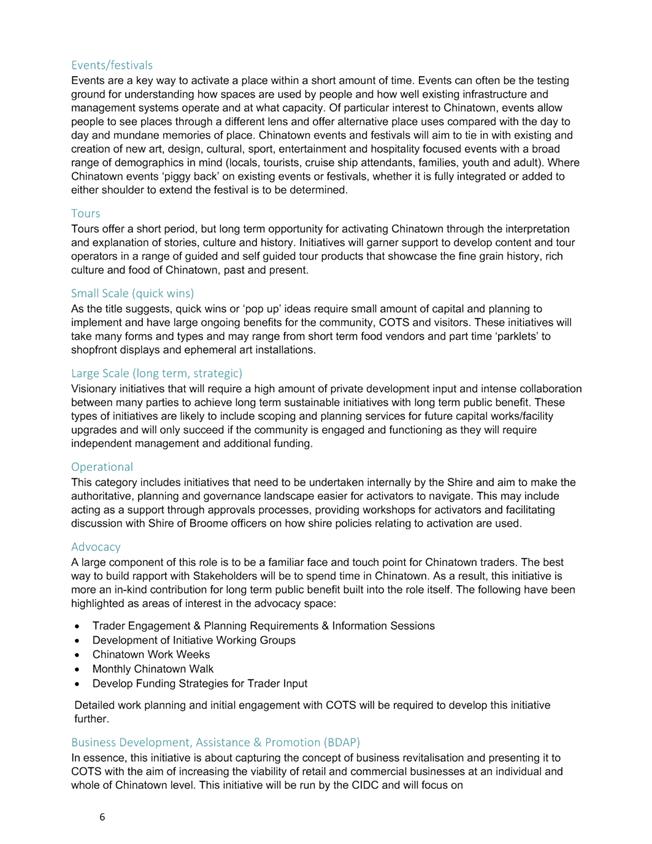 Events/festivals
Events are a key way to activate a place within a short amount of time. Events can often be the testing ground for understanding how spaces are used by people and how well existing infrastructure and management systems operate and at what capacity. Of particular interest to Chinatown, events allow people to see places through a different lens and offer alternative place uses compared with the day to day and mundane memories of place. Chinatown events and festivals will aim to tie in with existing and creation of new art, design, cultural, sport, entertainment and hospitality focused events with a broad range of demographics in mind (locals, tourists, cruise ship attendants, families, youth and adult). Where Chinatown events 'piggy back' on existing events or festivals, whether it is fully integrated or added to either shoulder to extend the festival is to be determined.

Tours
Tours offer a short period, but long term opportunity for activating Chinatown through the interpretation and explanation of stories, culture and history. Initiatives will garner support to develop content and tour operators in a range of guided and self guided tour products that showcase the fine grain history, rich culture and food of Chinatown, past and present.

Small Scale (quick wins)
As the title suggests, quick wins or 'pop up' ideas require small amount of capital and planning to implement and have large ongoing benefits for the community, COTS and visitors. These initiatives will take many forms and types and may range from short term food vendors and part time 'parklets' to shopfront displays and ephemeral art installations.

Large Scale (long term, strategic)
Visionary initiatives that will require a high amount of private development input and intense collaboration between many parties to achieve long term sustainable initiatives with long term public benefit. These types of initiatives are likely to include scoping and planning services for future capital works/facility upgrades and will only succeed if the community is engaged and functioning as they will require independent management and additional funding.

Operational
This category includes initiatives that need to be undertaken internally by the Shire and aim to make the authoritative, planning and governance landscape easier for activators to navigate. This may include acting as a support through approvals processes, providing workshops for activators and facilitating discussion with Shire of Broome officers on how shire policies relating to activation are used.

Advocacy
A large component of this role is to be a familiar face and touch point for Chinatown traders. The best way to build rapport with Stakeholders will be to spend time in Chinatown. As a result, this initiative is more an in-kind contribution for long term public benefit built into the role itself. The following have been highlighted as areas of interest in the advocacy space:

• Trader Engagement & Planning Requirements & Information Sessions
• Development of Initiative Working Groups
• Chinatown Work Weeks
• Monthly Chinatown Walk
• Develop Funding Strategies for Trader Input

Detailed work planning and initial engagement with COTS will be required to develop this initiative further.

Business Development, Assistance & Promotion (BDAP)
In essence, this initiative is about capturing the concept of business revitalisation and presenting it to COTS with the aim of increasing the viability of retail and commercial businesses at an individual and whole of Chinatown level. This initiative will be run by the CIDC and will focus on

6